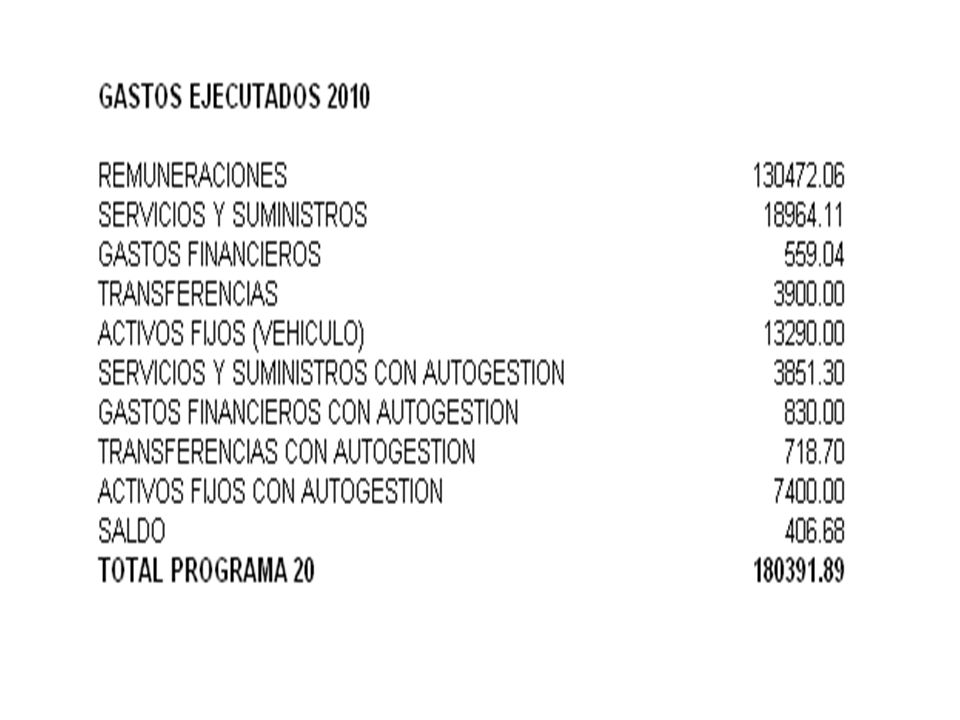 GASTOS EJECUTADOS 2010

| | |
|---|---|
| REMUNERACIONES | 130472.06 |
| SERVICIOS Y SUMINISTROS | 18964.11 |
| GASTOS FINANCIEROS | 559.04 |
| TRANSFERENCIAS | 3900.00 |
| ACTIVOS FIJOS (VEHICULO) | 13290.00 |
| SERVICIOS Y SUMINISTROS CON AUTOGESTION | 3851.30 |
| GASTOS FINANCIEROS CON AUTOGESTION | 830.00 |
| TRANSFERENCIAS CON AUTOGESTION | 718.70 |
| ACTIVOS FIJOS CON AUTOGESTION | 7400.00 |
| SALDO | 406.68 |
| TOTAL PROGRAMA 20 | 180391.89 |